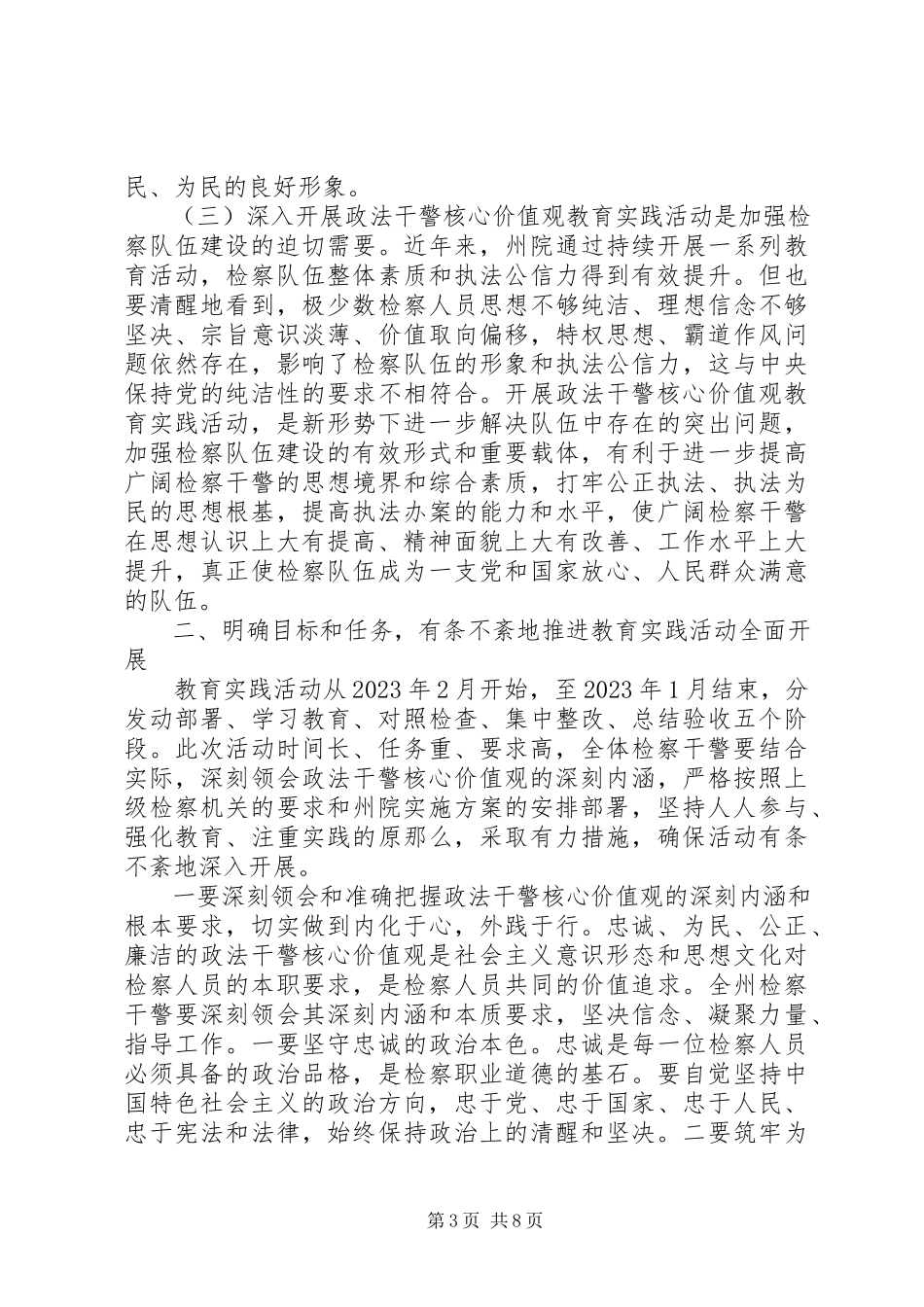 民、为民的良好形象。

（三）深入开展政法干警核心价值观教育实践活动是加强检察队伍建设的迫切需要。近年来，州院通过持续开展一系列教育活动，检察队伍整体素质和执法公信力得到有效提升。但也要清醒地看到，极少数检察人员思想不够纯洁、理想信念不够坚决、宗旨意识淡薄、价值取向偏移，特权思想、霸道作风问题依然存在，影响了检察队伍的形象和执法公信力，这与中央保持党的纯洁性的要求不相符合。开展政法干警核心价值观教育实践活动，是新形势下进一步解决队伍中存在的突出问题，加强检察队伍建设的有效形式和重要载体，有利于进一步提高广阔检察干警的思想境界和综合素质，打牢公正执法、执法为民的思想根基，提高执法办案的能力和水平，使广阔检察干警在思想认识上大有提高、精神面貌上大有改善、工作水平上大提升，真正使检察队伍成为一支党和国家放心、人民群众满意的队伍。

二、明确目标和任务，有条不紊地推进教育实践活动全面开展

教育实践活动从2023年2月开始，至2023年1月结束，分发动部署、学习教育、对照检查、集中整改、总结验收五个阶段。此次活动时间长、任务重、要求高，全体检察干警要结合实际，深刻领会政法干警核心价值观的深刻内涵，严格按照上级检察机关的要求和州院实施方案的安排部署，坚持人人参与、强化教育、注重实践的原那么，采取有力措施，确保活动有条不紊地深入开展。

一要深刻领会和准确把握政法干警核心价值观的深刻内涵和根本要求，切实做到内化于心，外践于行。忠诚、为民、公正、廉洁的政法干警核心价值观是社会主义意识形态和思想文化对检察人员的本职要求，是检察人员共同的价值追求。全州检察干警要深刻领会其深刻内涵和本质要求，坚决信念、凝聚力量、指导工作。一要坚守忠诚的政治本色。忠诚是每一位检察人员必须具备的政治品格，是检察职业道德的基石。要自觉坚持中国特色社会主义的政治方向，忠于党、忠于国家、忠于人民、忠于宪法和法律，始终保持政治上的清醒和坚决。二要筑牢为

第3页 共8页